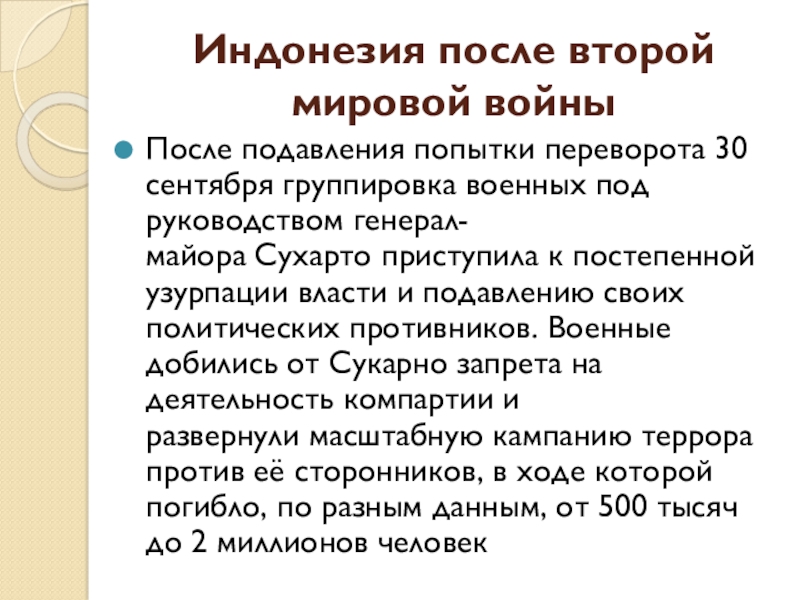 Индонезия после второй мировой войны

После подавления попытки переворота 30 сентября группировка военных под руководством генерал-майора Сухарто приступила к постепенной узурпации власти и подавлению своих политических противников. Военные добились от Сукарно запрета на деятельность компартии и развернули масштабную кампанию террора против её сторонников, в ходе которой погибло, по разным данным, от 500 тысяч до 2 миллионов человек